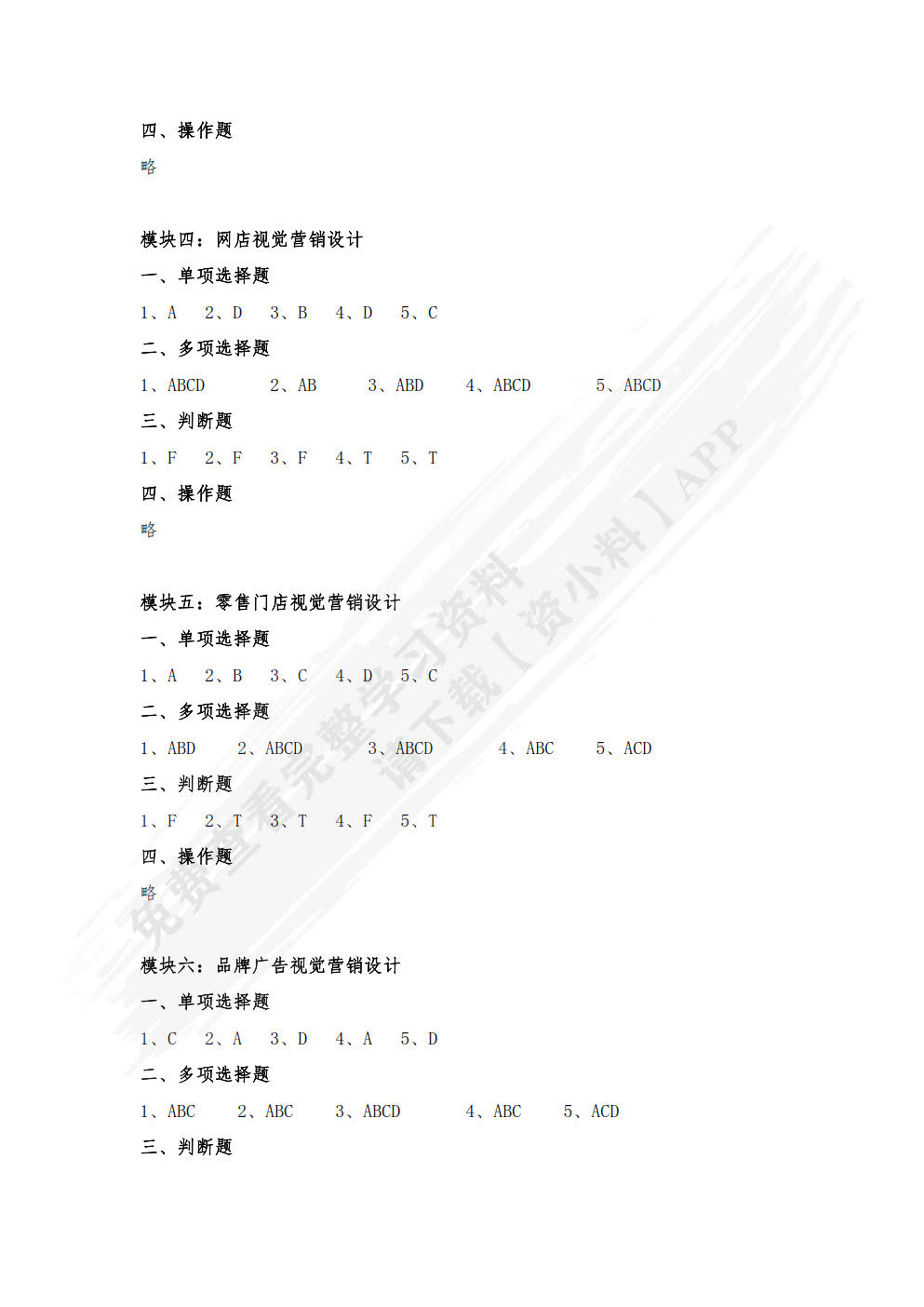 四、操作题

略

模块四：网店视觉营销设计

一、单项选择题

1、A　2、D　3、B　4、D　5、C

二、多项选择题

1、ABCD　2、AB　3、ABD　4、ABCD　5、ABCD

三、判断题

1、F　2、F　3、F　4、T　5、T

四、操作题

略

模块五：零售门店视觉营销设计

一、单项选择题

1、A　2、B　3、C　4、D　5、C

二、多项选择题

1、ABD　2、ABCD　3、ABCD　4、ABC　5、ACD

三、判断题

1、F　2、T　3、T　4、F　5、T

四、操作题

略

模块六：品牌广告视觉营销设计

一、单项选择题

1、C　2、A　3、D　4、A　5、D

二、多项选择题

1、ABC　2、ABC　3、ABCD　4、ABC　5、ACD

三、判断题

免费查看完整学习资料
请下载【资小料】APP